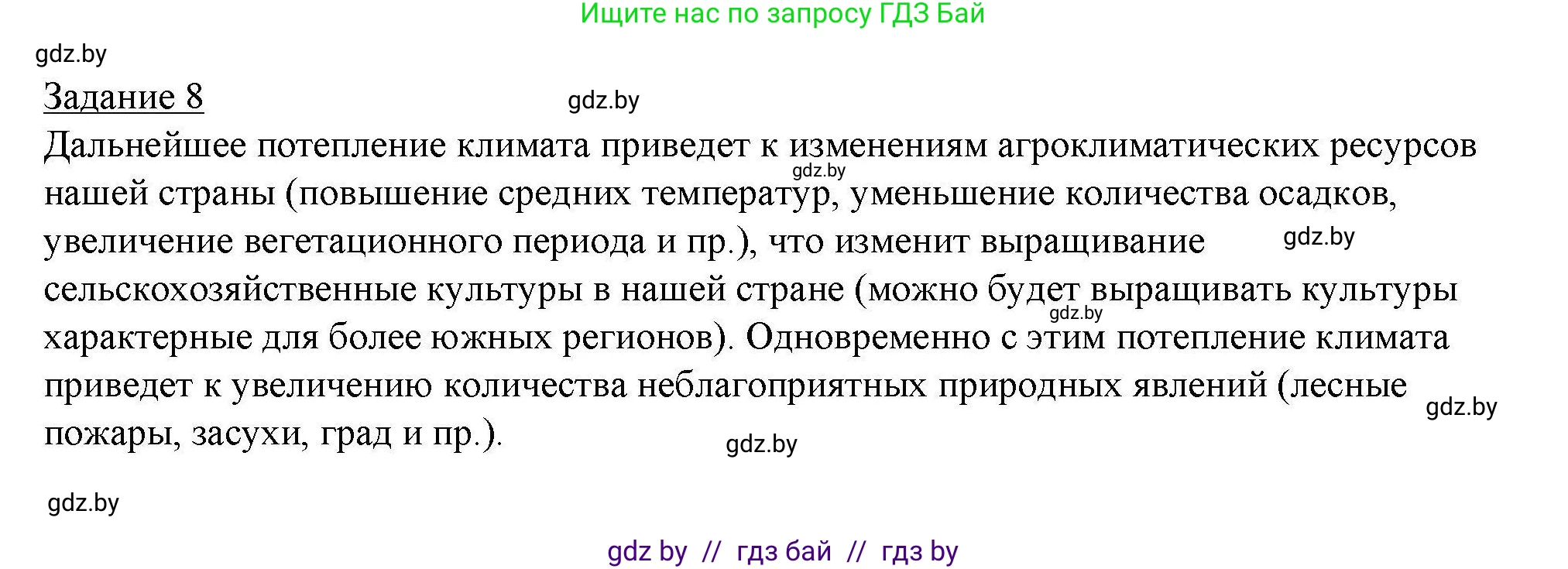 Ищите нас по запросу ГДЗ Бай

gdz.by

Задание 8

gdz.by

Дальнейшее потепление климата приведет к изменениям агроклиматических ресурсов нашей страны (повышение средних температур, уменьшение количества осадков, увеличение вегетационного периода и пр.), что изменит выращивание сельскохозяйственные культуры в нашей стране (можно будет выращивать культуры характерные для более южных регионов). Одновременно с этим потепление климата приведет к увеличению количества неблагоприятных природных явлений (лесные пожары, засухи, град и пр.).

gdz.by

gdz.by

gdz.by

gdz.by

gdz.by

gdz.by

gdz by // гдз бай // гдз by